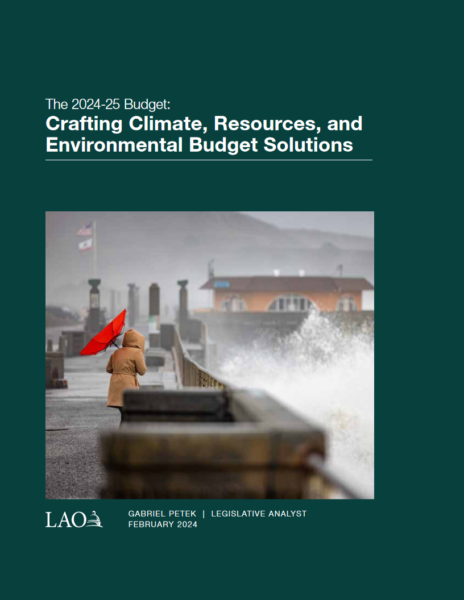 The 2024-25 Budget:
Crafting Climate, Resources, and Environmental Budget Solutions

LAO

GABRIEL PETEK | LEGISLATIVE ANALYST
FEBRUARY 2024